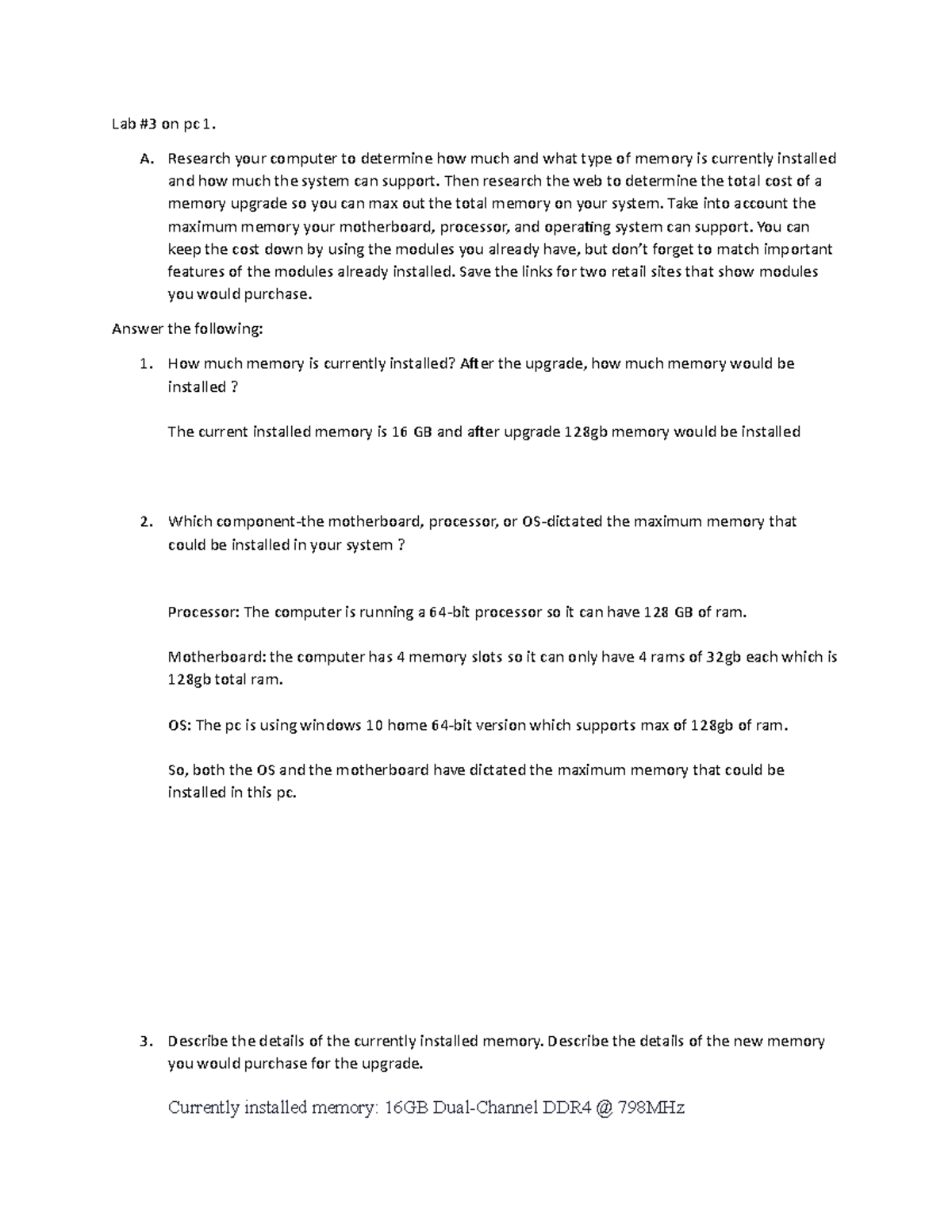 Lab #3 on pc 1.

A. Research your computer to determine how much and what type of memory is currently installed and how much the system can support. Then research the web to determine the total cost of a memory upgrade so you can max out the total memory on your system. Take into account the maximum memory your motherboard, processor, and operating system can support. You can keep the cost down by using the modules you already have, but don't forget to match important features of the modules already installed. Save the links for two retail sites that show modules you would purchase.

Answer the following:

1. How much memory is currently installed? After the upgrade, how much memory would be installed ?

The current installed memory is 16 GB and after upgrade 128gb memory would be installed

2. Which component-the motherboard, processor, or OS-dictated the maximum memory that could be installed in your system ?

Processor: The computer is running a 64-bit processor so it can have 128 GB of ram.

Motherboard: the computer has 4 memory slots so it can only have 4 rams of 32gb each which is 128gb total ram.

OS: The pc is using windows 10 home 64-bit version which supports max of 128gb of ram.

So, both the OS and the motherboard have dictated the maximum memory that could be installed in this pc.

3. Describe the details of the currently installed memory. Describe the details of the new memory you would purchase for the upgrade.

Currently installed memory: 16GB Dual-Channel DDR4 @ 798MHz